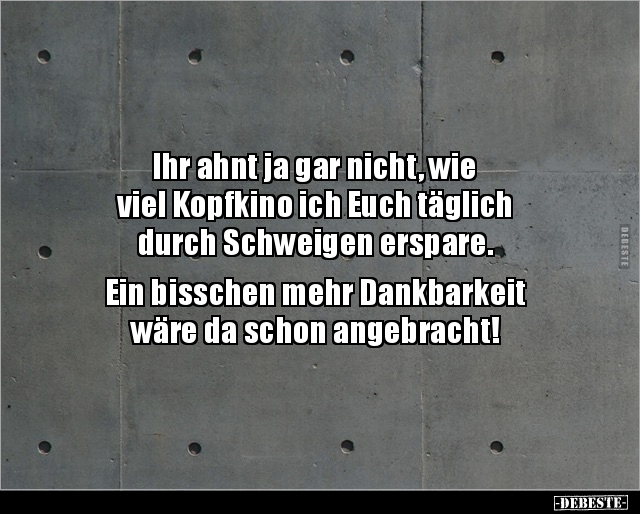 Ihr ahnt ja gar nicht, wie viel Kopfkino ich Euch täglich durch Schweigen erspare.

Ein bisschen mehr Dankbarkeit wäre da schon angebracht!

DEBESTE

-DEBESTE-